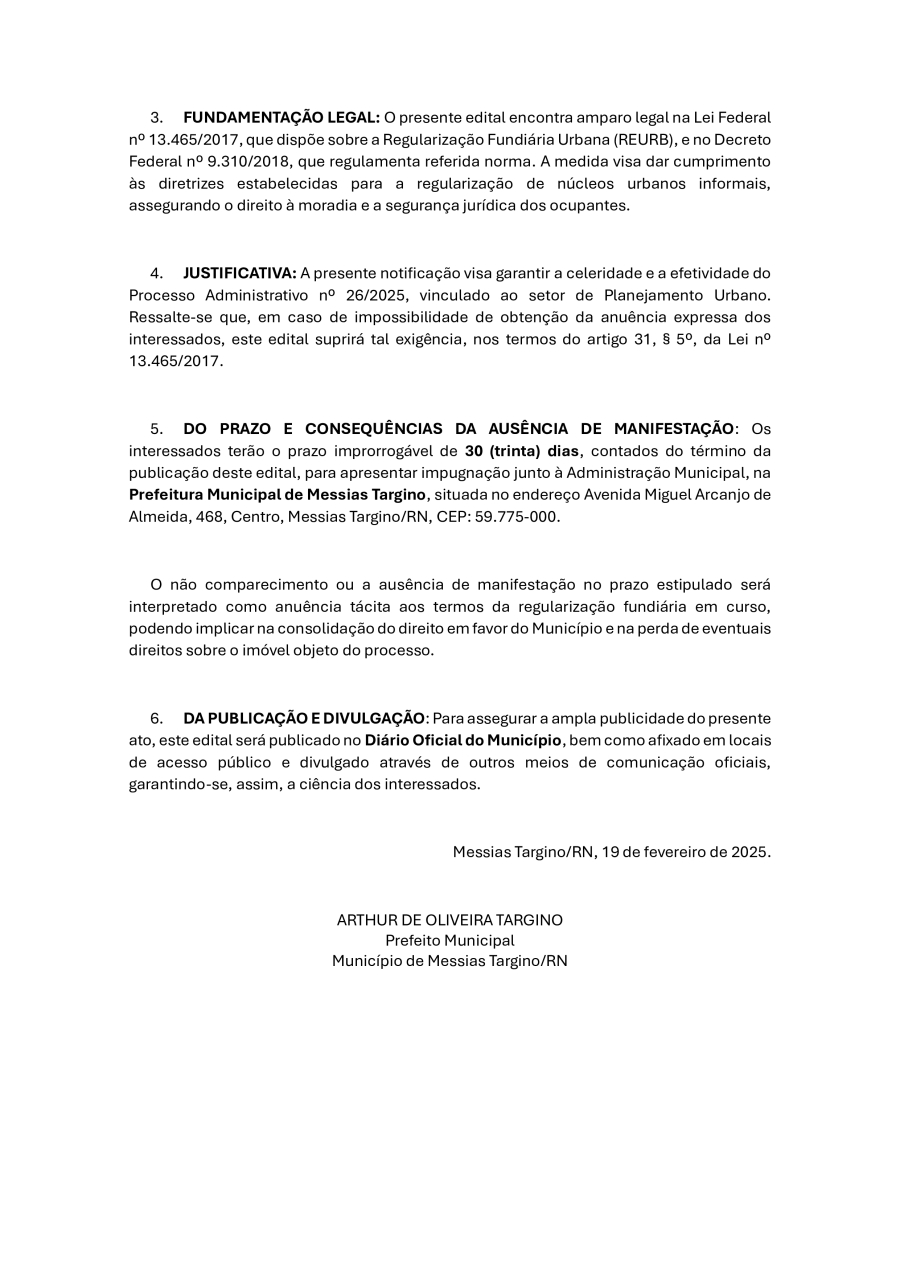 3. FUNDAMENTAÇÃO LEGAL: O presente edital encontra amparo legal na Lei Federal nº 13.465/2017, que dispõe sobre a Regularização Fundiária Urbana (REURB), e no Decreto Federal nº 9.310/2018, que regulamenta referida norma. A medida visa dar cumprimento às diretrizes estabelecidas para a regularização de núcleos urbanos informais, assegurando o direito à moradia e a segurança jurídica dos ocupantes.

4. JUSTIFICATIVA: A presente notificação visa garantir a celeridade e a efetividade do Processo Administrativo nº 26/2025, vinculado ao setor de Planejamento Urbano. Ressalte-se que, em caso de impossibilidade de obtenção da anuência expressa dos interessados, este edital suprirá tal exigência, nos termos do artigo 31, § 5º, da Lei nº 13.465/2017.

5. DO PRAZO E CONSEQUÊNCIAS DA AUSÊNCIA DE MANIFESTAÇÃO: Os interessados terão o prazo improrrogável de 30 (trinta) dias, contados do término da publicação deste edital, para apresentar impugnação junto à Administração Municipal, na Prefeitura Municipal de Messias Targino, situada no endereço Avenida Miguel Arcanjo de Almeida, 468, Centro, Messias Targino/RN, CEP: 59.775-000.

O não comparecimento ou a ausência de manifestação no prazo estipulado será interpretado como anuência tácita aos termos da regularização fundiária em curso, podendo implicar na consolidação do direito em favor do Município e na perda de eventuais direitos sobre o imóvel objeto do processo.

6. DA PUBLICAÇÃO E DIVULGAÇÃO: Para assegurar a ampla publicidade do presente ato, este edital será publicado no Diário Oficial do Município, bem como afixado em locais de acesso público e divulgado através de outros meios de comunicação oficiais, garantindo-se, assim, a ciência dos interessados.

Messias Targino/RN, 19 de fevereiro de 2025.

ARTHUR DE OLIVEIRA TARGINO
Prefeito Municipal
Município de Messias Targino/RN